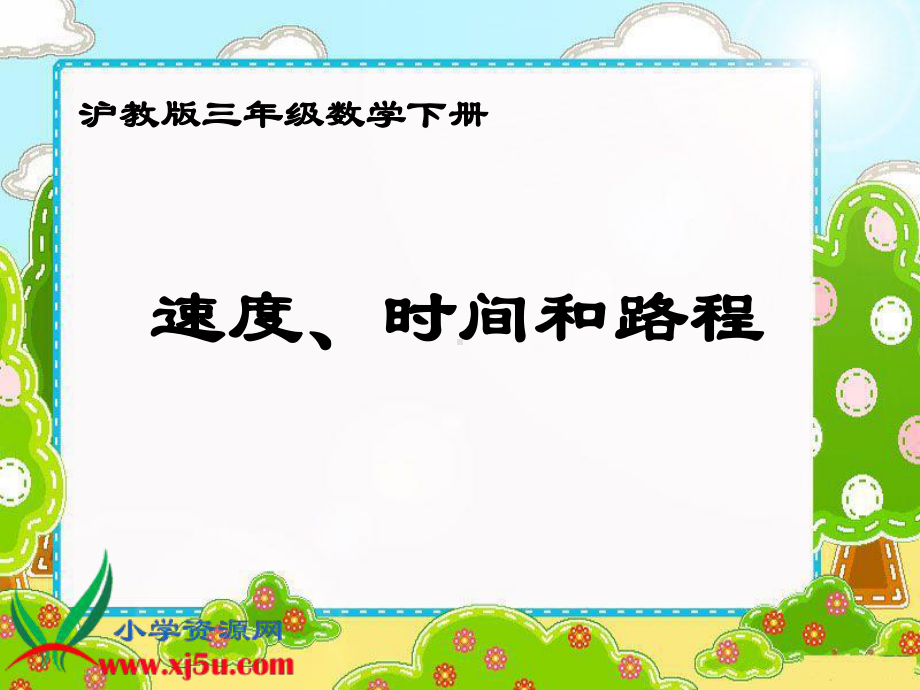 沪教版三年级数学下册

速度、时间和路程

小学资源网
www.xj5u.com